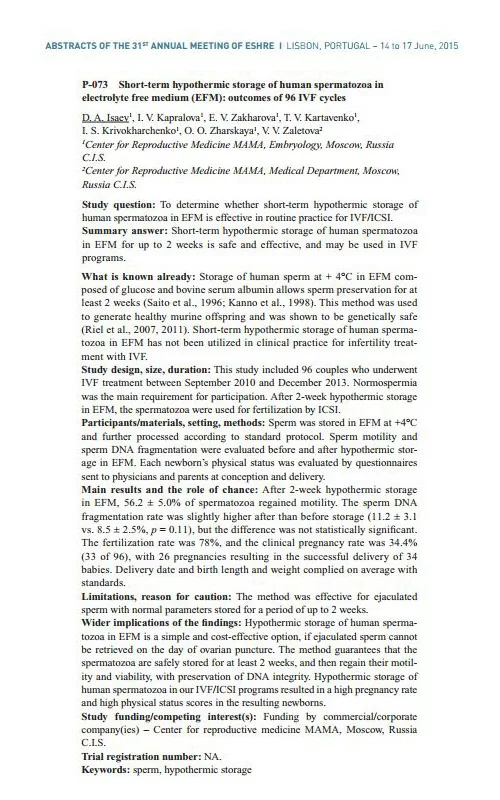 ABSTRACTS OF THE 31$^{ST}$ ANNUAL MEETING OF ESHRE | LISBON, PORTUGAL – 14 to 17 June, 2015

P-073 Short-term hypothermic storage of human spermatozoa in electrolyte free medium (EFM): outcomes of 96 IVF cycles

D. A. Isaev$^1$, I. V. Kapralova$^1$, E. V. Zakharova$^1$, T. V. Kartavenko$^1$, I. S. Krivokharchenko$^1$, O. O. Zharskaya$^1$, V. V. Zaletova$^2$
$^1$Center for Reproductive Medicine MAMA, Embryology, Moscow, Russia C.I.S.
$^2$Center for Reproductive Medicine MAMA, Medical Department, Moscow, Russia C.I.S.

Study question: To determine whether short-term hypothermic storage of human spermatozoa in EFM is effective in routine practice for IVF/ICSI.
Summary answer: Short-term hypothermic storage of human spermatozoa in EFM for up to 2 weeks is safe and effective, and may be used in IVF programs.

What is known already: Storage of human sperm at + 4°C in EFM composed of glucose and bovine serum albumin allows sperm preservation for at least 2 weeks (Saito et al., 1996; Kanno et al., 1998). This method was used to generate healthy murine offspring and was shown to be genetically safe (Riel et al., 2007, 2011). Short-term hypothermic storage of human spermatozoa in EFM has not been utilized in clinical practice for infertility treatment with IVF.
Study design, size, duration: This study included 96 couples who underwent IVF treatment between September 2010 and December 2013. Normospermia was the main requirement for participation. After 2-week hypothermic storage in EFM, the spermatozoa were used for fertilization by ICSI.
Participants/materials, setting, methods: Sperm was stored in EFM at +4°C and further processed according to standard protocol. Sperm motility and sperm DNA fragmentation were evaluated before and after hypothermic storage in EFM. Each newborn's physical status was evaluated by questionnaires sent to physicians and parents at conception and delivery.
Main results and the role of chance: After 2-week hypothermic storage in EFM, 56.2 ± 5.0% of spermatozoa regained motility. The sperm DNA fragmentation rate was slightly higher after than before storage (11.2 ± 3.1 vs. 8.5 ± 2.5%, $p$ = 0.11), but the difference was not statistically significant. The fertilization rate was 78%, and the clinical pregnancy rate was 34.4% (33 of 96), with 26 pregnancies resulting in the successful delivery of 34 babies. Delivery date and birth length and weight complied on average with standards.
Limitations, reason for caution: The method was effective for ejaculated sperm with normal parameters stored for a period of up to 2 weeks.
Wider implications of the findings: Hypothermic storage of human spermatozoa in EFM is a simple and cost-effective option, if ejaculated sperm cannot be retrieved on the day of ovarian puncture. The method guarantees that the spermatozoa are safely stored for at least 2 weeks, and then regain their motility and viability, with preservation of DNA integrity. Hypothermic storage of human spermatozoa in our IVF/ICSI programs resulted in a high pregnancy rate and high physical status scores in the resulting newborns.
Study funding/competing interest(s): Funding by commercial/corporate company(ies) – Center for reproductive medicine MAMA, Moscow, Russia C.I.S.
Trial registration number: NA.
Keywords: sperm, hypothermic storage